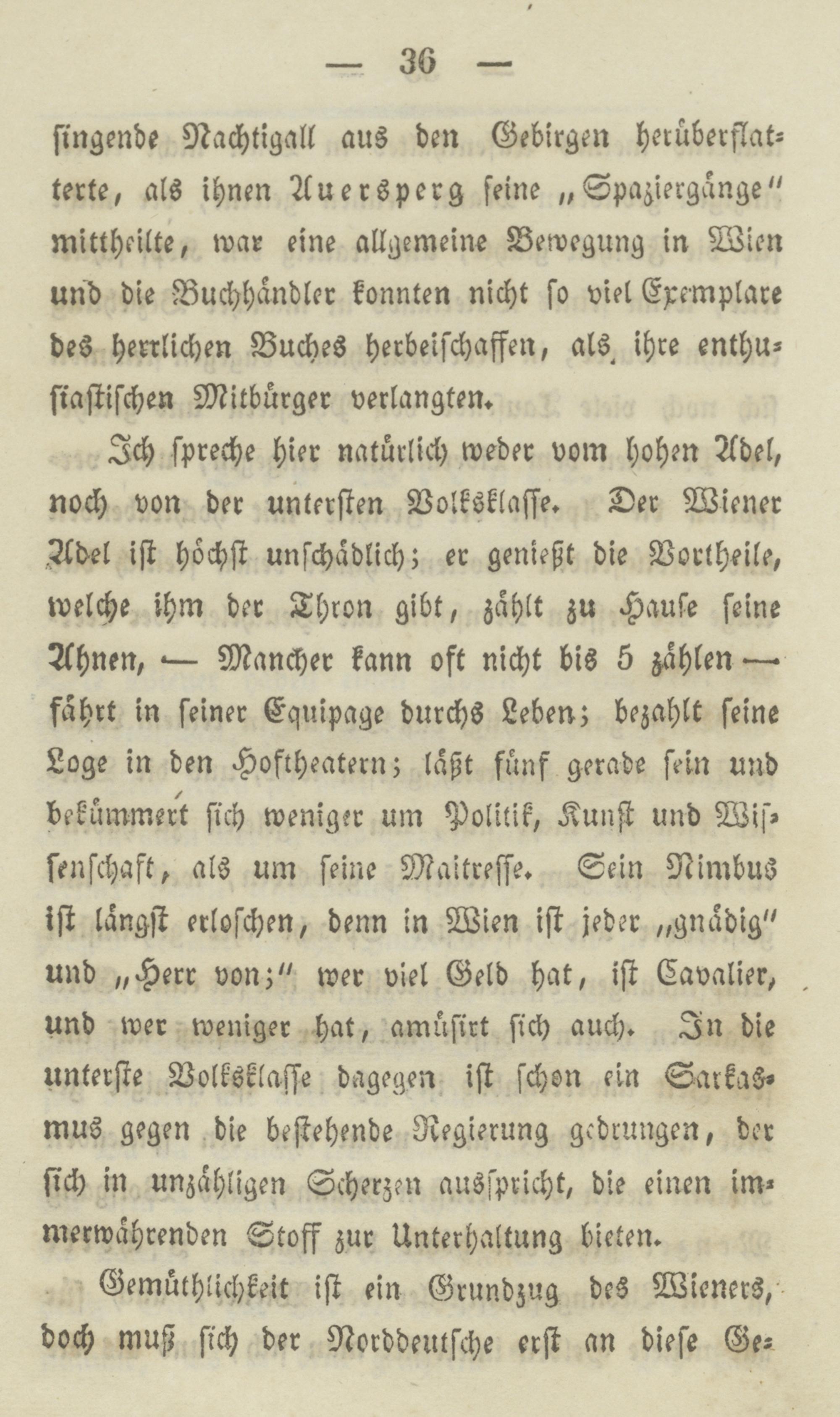 — 36 —

singende Nachtigall aus den Gebirgen herüberflatterte, als ihnen Auersperg seine „Spaziergänge" mittheilte, war eine allgemeine Bewegung in Wien und die Buchhändler konnten nicht so viel Exemplare des herrlichen Buches herbeischaffen, als ihre enthusiastischen Mitbürger verlangten.

Ich spreche hier natürlich weder vom hohen Adel, noch von der untersten Volksklasse. Der Wiener Adel ist höchst unschädlich; er genießt die Vortheile, welche ihm der Thron gibt, zählt zu Hause seine Ahnen, — Mancher kann oft nicht bis 5 zählen — fährt in seiner Equipage durchs Leben; bezahlt seine Loge in den Hoftheatern; läßt fünf gerade sein und bekümmert sich weniger um Politik, Kunst und Wissenschaft, als um seine Maitresse. Sein Nimbus ist längst erloschen, denn in Wien ist jeder „gnädig" und „Herr von;" wer viel Geld hat, ist Cavalier, und wer weniger hat, amüsirt sich auch. In die unterste Volksklasse dagegen ist schon ein Sarkasmus gegen die bestehende Regierung gedrungen, der sich in unzähligen Scherzen ausspricht, die einen immerwährenden Stoff zur Unterhaltung bieten.

Gemüthlichkeit ist ein Grundzug des Wieners, doch muß sich der Norddeutsche erst an diese Ge-